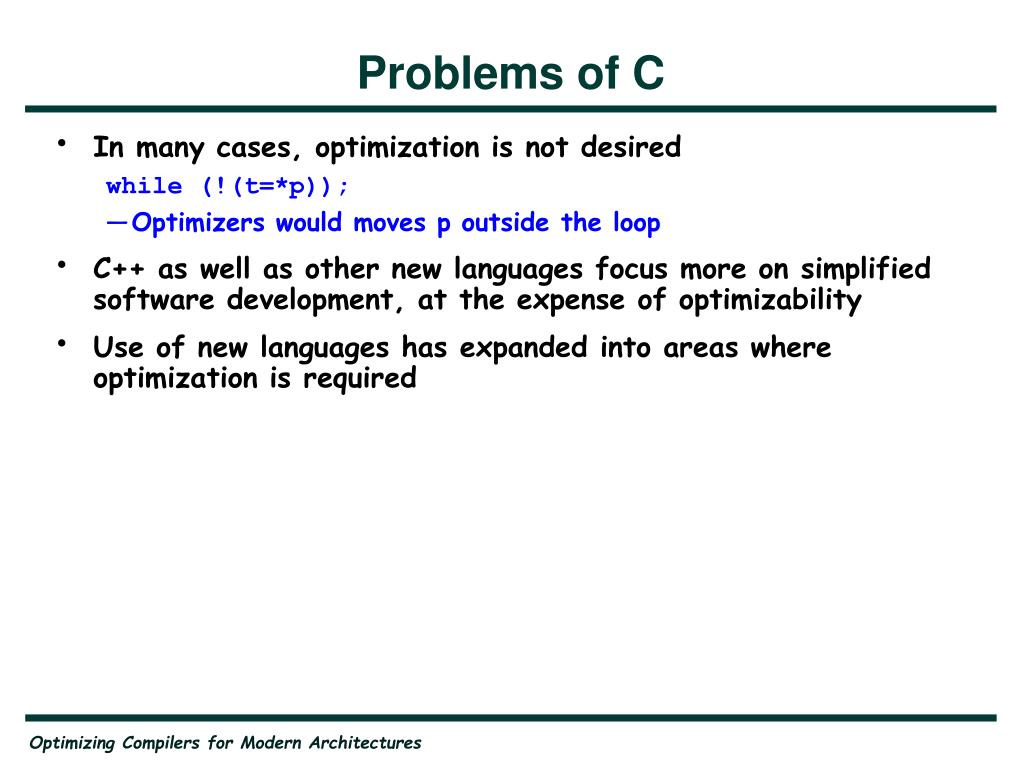 Problems of C

• In many cases, optimization is not desired

while (!(t=*p));

—Optimizers would moves p outside the loop

• C++ as well as other new languages focus more on simplified software development, at the expense of optimizability

• Use of new languages has expanded into areas where optimization is required

Optimizing Compilers for Modern Architectures